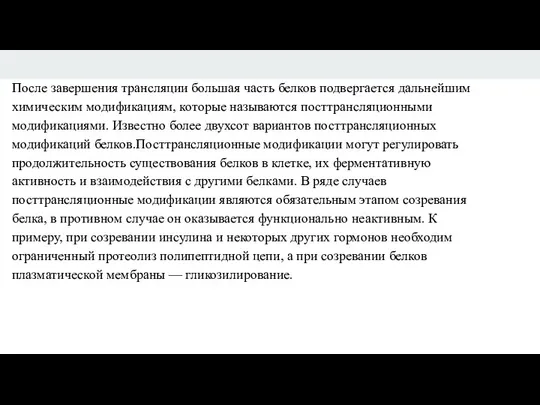 После завершения трансляции большая часть белков подвергается дальнейшим химическим модификациям, которые называются посттрансляционными модификациями. Известно более двухсот вариантов посттрансляционных модификаций белков.Посттрансляционные модификации могут регулировать продолжительность существования белков в клетке, их ферментативную активность и взаимодействия с другими белками. В ряде случаев посттрансляционные модификации являются обязательным этапом созревания белка, в противном случае он оказывается функционально неактивным. К примеру, при созревании инсулина и некоторых других гормонов необходим ограниченный протеолиз полипептидной цепи, а при созревании белков плазматической мембраны — гликозилирование.